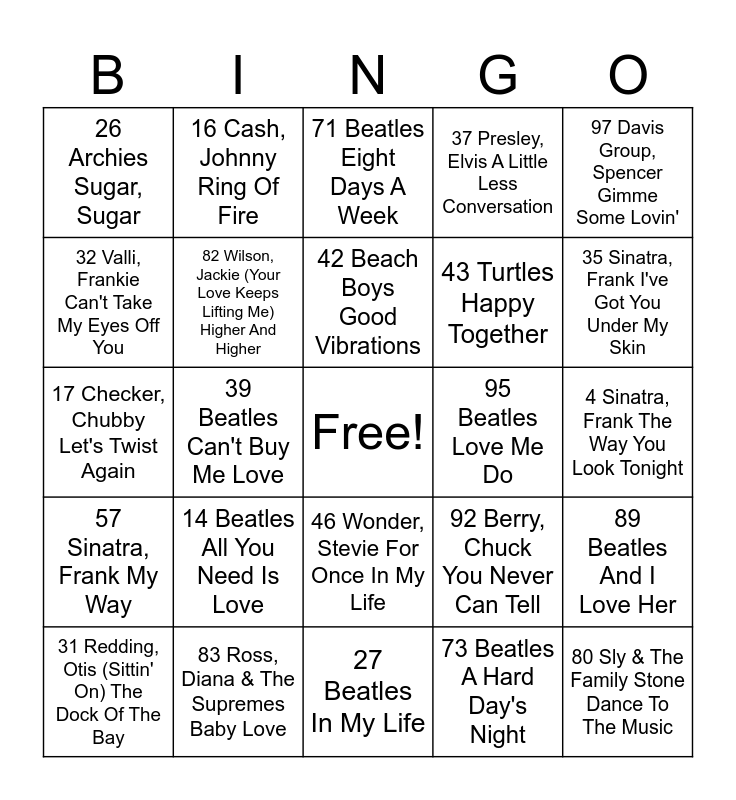 | B | I | N | G | O |
|---|---|---|---|---|
| 26 Archies Sugar, Sugar | 16 Cash, Johnny Ring Of Fire | 71 Beatles Eight Days A Week | 37 Presley, Elvis A Little Less Conversation | 97 Davis Group, Spencer Gimme Some Lovin' |
| 32 Valli, Frankie Can't Take My Eyes Off You | 82 Wilson, Jackie (Your Love Keeps Lifting Me) Higher And Higher | 42 Beach Boys Good Vibrations | 43 Turtles Happy Together | 35 Sinatra, Frank I've Got You Under My Skin |
| 17 Checker, Chubby Let's Twist Again | 39 Beatles Can't Buy Me Love | Free! | 95 Beatles Love Me Do | 4 Sinatra, Frank The Way You Look Tonight |
| 57 Sinatra, Frank My Way | 14 Beatles All You Need Is Love | 46 Wonder, Stevie For Once In My Life | 92 Berry, Chuck You Never Can Tell | 89 Beatles And I Love Her |
| 31 Redding, Otis (Sittin' On) The Dock Of The Bay | 83 Ross, Diana & The Supremes Baby Love | 27 Beatles In My Life | 73 Beatles A Hard Day's Night | 80 Sly & The Family Stone Dance To The Music |